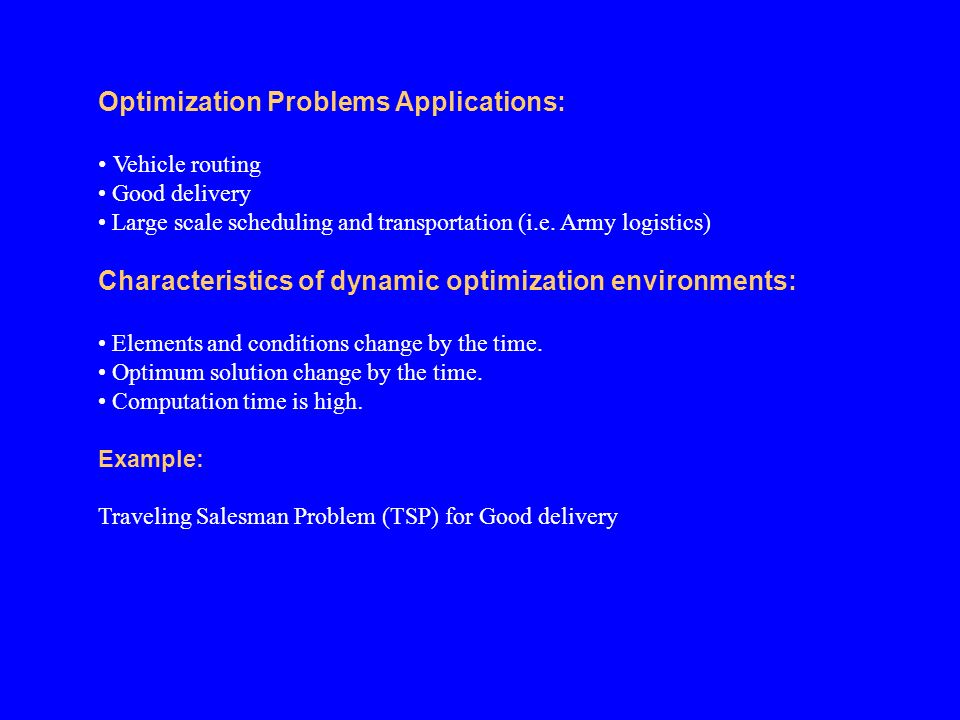 Optimization Problems Applications:

• Vehicle routing
• Good delivery
• Large scale scheduling and transportation (i.e. Army logistics)

Characteristics of dynamic optimization environments:

• Elements and conditions change by the time.
• Optimum solution change by the time.
• Computation time is high.

Example:

Traveling Salesman Problem (TSP) for Good delivery